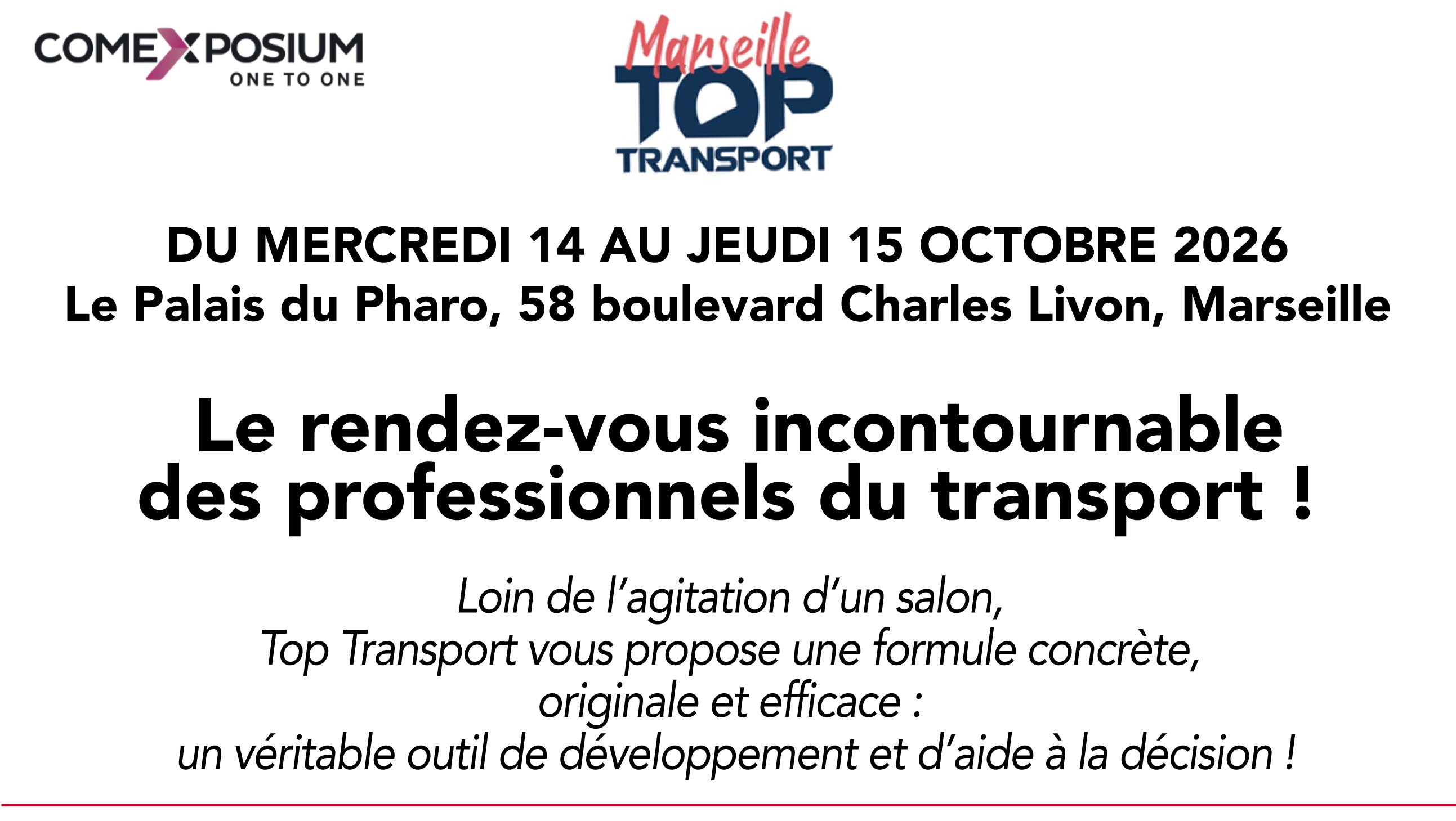 COMEXPOSIUM
ONE TO ONE

Marseille
TOP
TRANSPORT

DU MERCREDI 14 AU JEUDI 15 OCTOBRE 2026
Le Palais du Pharo, 58 boulevard Charles Livon, Marseille

Le rendez-vous incontournable
des professionnels du transport !

Loin de l'agitation d'un salon,
Top Transport vous propose une formule concrète,
originale et efficace :
un véritable outil de développement et d'aide à la décision !